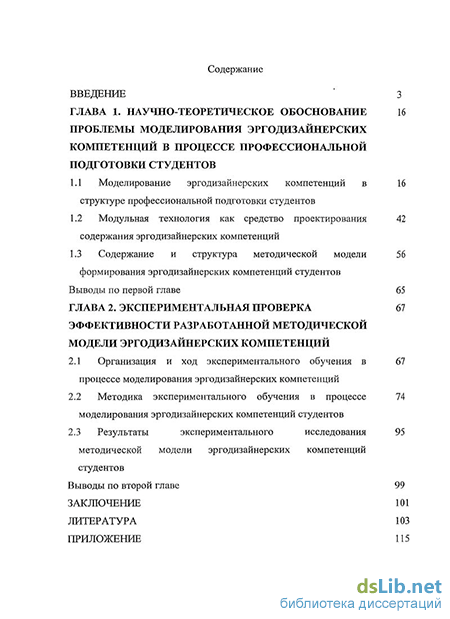 Содержание

ВВЕДЕНИЕ 3

ГЛАВА 1. НАУЧНО-ТЕОРЕТИЧЕСКОЕ ОБОСНОВАНИЕ ПРОБЛЕМЫ МОДЕЛИРОВАНИЯ ЭРГОДИЗАЙНЕРСКИХ КОМПЕТЕНЦИЙ В ПРОЦЕССЕ ПРОФЕССИОНАЛЬНОЙ ПОДГОТОВКИ СТУДЕНТОВ 16

1.1 Моделирование эргодизайнерских компетенций в структуре профессиональной подготовки студентов 16

1.2 Модульная технология как средство проектирования содержания эргодизайнерских компетенций 42

1.3 Содержание и структура методической модели формирования эргодизайнерских компетенций студентов 56

Выводы по первой главе 65

ГЛАВА 2. ЭКСПЕРИМЕНТАЛЬНАЯ ПРОВЕРКА ЭФФЕКТИВНОСТИ РАЗРАБОТАННОЙ МЕТОДИЧЕСКОЙ МОДЕЛИ ЭРГОДИЗАЙНЕРСКИХ КОМПЕТЕНЦИЙ 67

2.1 Организация и ход экспериментального обучения в процессе моделирования эргодизайнерских компетенций 67

2.2 Методика экспериментального обучения в процессе моделирования эргодизайнерских компетенций студентов 74

2.3 Результаты экспериментального исследования методической модели эргодизайнерских компетенций студентов 95

Выводы по второй главе 99

ЗАКЛЮЧЕНИЕ 101

ЛИТЕРАТУРА 103

ПРИЛОЖЕНИЕ 115

dsLib.net
библиотека диссертаций